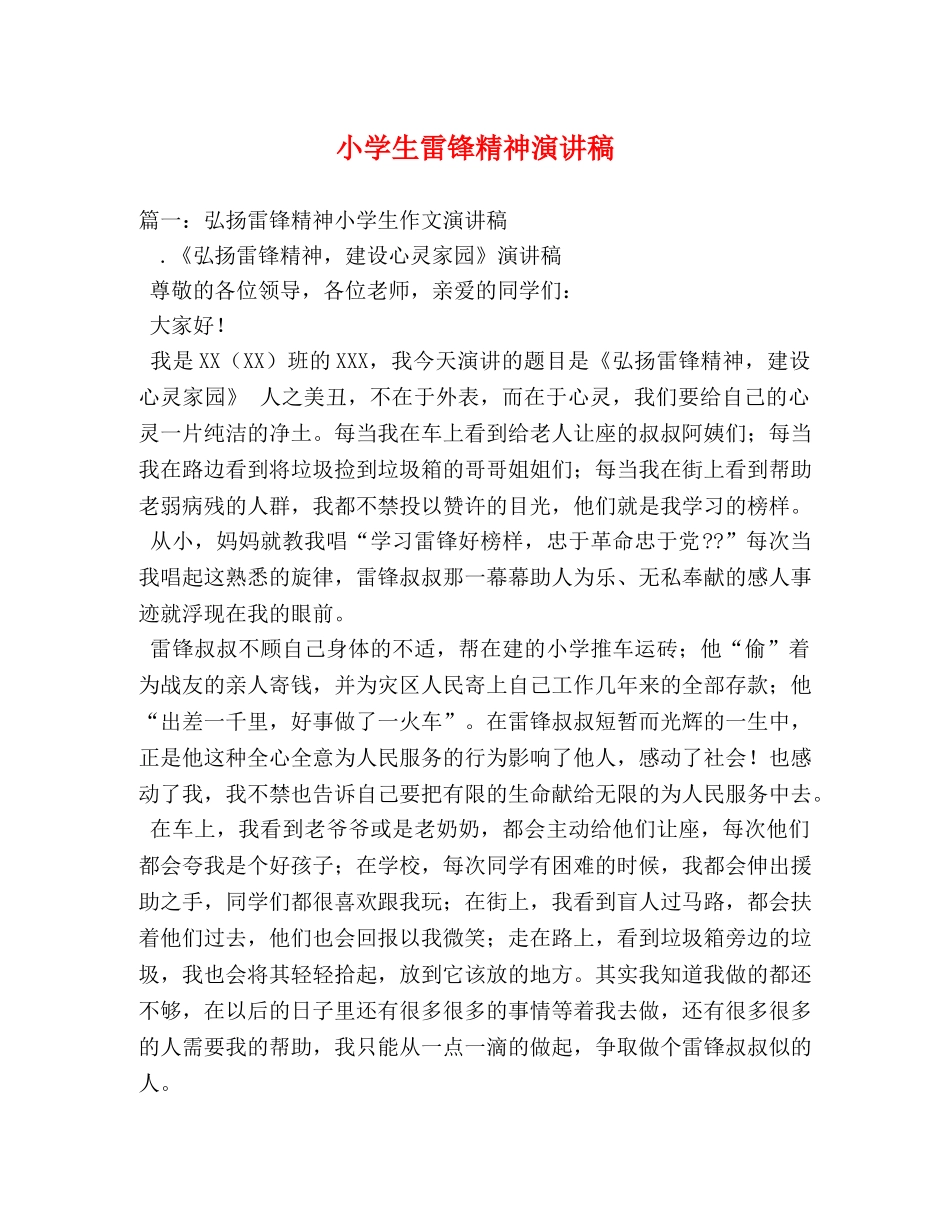 小学生雷锋精神演讲稿

篇一：弘扬雷锋精神小学生作文演讲稿

.《弘扬雷锋精神，建设心灵家园》演讲稿

尊敬的各位领导，各位老师，亲爱的同学们：

大家好！

我是XX（XX）班的XXX，我今天演讲的题目是《弘扬雷锋精神，建设心灵家园》 人之美丑，不在于外表，而在于心灵，我们要给自己的心灵一片纯洁的净土。每当我在车上看到给老人让座的叔叔阿姨们；每当我在路边看到将垃圾捡到垃圾箱的哥哥姐姐们；每当我在街上看到帮助老弱病残的人群，我都不禁投以赞许的目光，他们就是我学习的榜样。

从小，妈妈就教我唱“学习雷锋好榜样，忠于革命忠于党??”每次当我唱起这熟悉的旋律，雷锋叔叔那一幕幕助人为乐、无私奉献的感人事迹就浮现在我的眼前。

雷锋叔叔不顾自己身体的不适，帮在建的小学推车运砖；他“偷”着为战友的亲人寄钱，并为灾区人民寄上自己工作几年来的全部存款；他“出差一千里，好事做了一火车”。在雷锋叔叔短暂而光辉的一生中，正是他这种全心全意为人民服务的行为影响了他人，感动了社会！也感动了我，我不禁也告诉自己要把有限的生命献给无限的为人民服务中去。

在车上，我看到老爷爷或是老奶奶，都会主动给他们让座，每次他们都会夸我是个好孩子；在学校，每次同学有困难的时候，我都会伸出援助之手，同学们都很喜欢跟我玩；在街上，我看到盲人过马路，都会扶着他们过去，他们也会回报以我微笑；走在路上，看到垃圾箱旁边的垃圾，我也会将其轻轻拾起，放到它该放的地方。其实我知道我做的都还不够，在以后的日子里还有很多很多的事情等着我去做，还有很多很多的人需要我的帮助，我只能从一点一滴的做起，争取做个雷锋叔叔似的人。